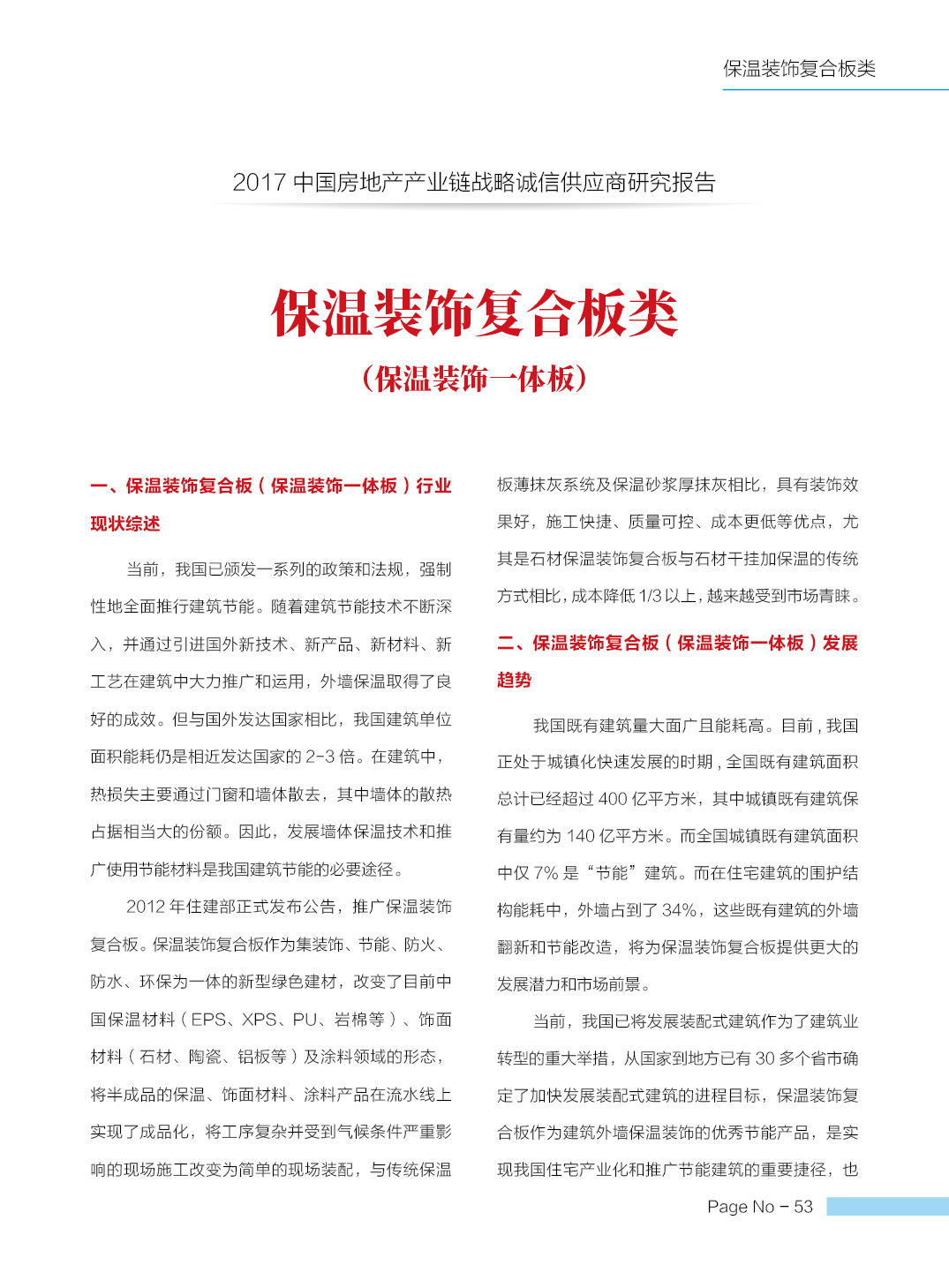 保温装饰复合板类

2017 中国房地产产业链战略诚信供应商研究报告

保温装饰复合板类

（保温装饰一体板）

一、保温装饰复合板（保温装饰一体板）行业现状综述

当前，我国已颁发一系列的政策和法规，强制性地全面推行建筑节能。随着建筑节能技术不断深入，并通过引进国外新技术、新产品、新材料、新工艺在建筑中大力推广和运用，外墙保温取得了良好的成效。但与国外发达国家相比，我国建筑单位面积能耗仍是相近发达国家的 2-3 倍。在建筑中，热损失主要通过门窗和墙体散去，其中墙体的散热占据相当大的份额。因此，发展墙体保温技术和推广使用节能材料是我国建筑节能的必要途径。

2012 年住建部正式发布公告，推广保温装饰复合板。保温装饰复合板作为集装饰、节能、防火、防水、环保为一体的新型绿色建材，改变了目前中国保温材料（EPS、XPS、PU、岩棉等）、饰面材料（石材、陶瓷、铝板等）及涂料领域的形态，将半成品的保温、饰面材料、涂料产品在流水线上实现了成品化，将工序复杂并受到气候条件严重影响的现场施工改变为简单的现场装配，与传统保温板薄抹灰系统及保温砂浆厚抹灰相比，具有装饰效果好，施工快捷、质量可控、成本更低等优点，尤其是石材保温装饰复合板与石材干挂加保温的传统方式相比，成本降低 1/3 以上，越来越受到市场青睐。

二、保温装饰复合板（保温装饰一体板）发展趋势

我国既有建筑量大面广且能耗高。目前，我国正处于城镇化快速发展的时期，全国既有建筑面积总计已经超过 400 亿平方米，其中城镇既有建筑保有量约为 140 亿平方米。而全国城镇既有建筑面积中仅 7% 是“节能”建筑。而在住宅建筑的围护结构能耗中，外墙占到了 34%，这些既有建筑的外墙翻新和节能改造，将为保温装饰复合板提供更大的发展潜力和市场前景。

当前，我国已将发展装配式建筑作为了建筑业转型的重大举措，从国家到地方已有 30 多个省市确定了加快发展装配式建筑的进程目标，保温装饰复合板作为建筑外墙保温装饰的优秀节能产品，是实现我国住宅产业化和推广节能建筑的重要捷径，也

Page No - 53